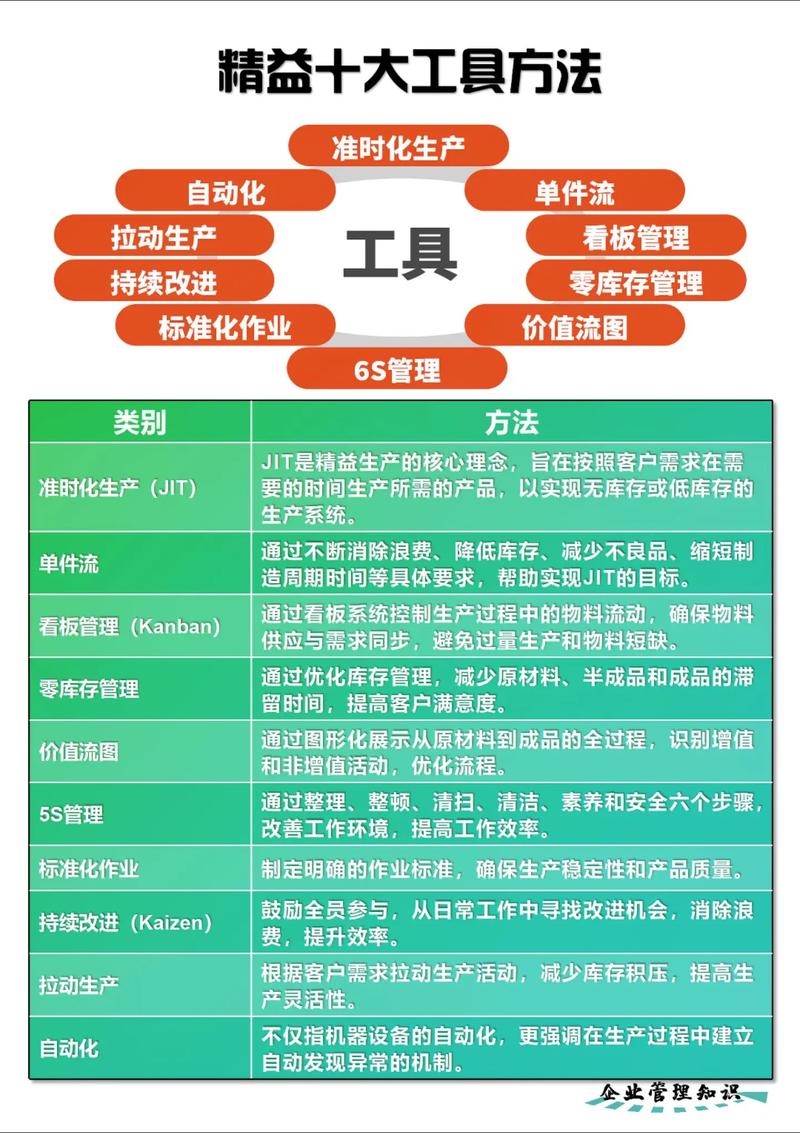 精益十大工具方法

准时化生产
自动化
单件流
拉动生产
工具
看板管理
持续改进
零库存管理
标准化作业
价值流图
6S管理

| 类别 | 方法 |
|---|---|
| 准时化生产（JIT） | JIT是精益生产的核心理念，旨在按照客户需求在需要的时间生产所需的产品，以实现无库存或低库存的生产系统。 |
| 单件流 | 通过不断消除浪费、降低库存、减少不良品、缩短制造周期时间等具体要求，帮助实现JIT的目标。 |
| 看板管理（Kanban） | 通过看板系统控制生产过程中的物料流动，确保物料供应与需求同步，避免过量生产和物料短缺。 |
| 零库存管理 | 通过优化库存管理，减少原材料、半成品和成品的滞留时间，提高客户满意度。 |
| 价值流图 | 通过图形化展示从原材料到成品的全过程，识别增值和非增值活动，优化流程。 |
| 5S管理 | 通过整理、整顿、清扫、清洁、素养和安全六个步骤，改善工作环境，提高工作效率。 |
| 标准化作业 | 制定明确的作业标准，确保生产稳定性和产品质量。 |
| 持续改进（Kaizen） | 鼓励全员参与，从日常工作中寻找改进机会，消除浪费，提升效率。 |
| 拉动生产 | 根据客户需求拉动生产活动，减少库存积压，提高生产灵活性。 |
| 自动化 | 不仅指机器设备的自动化，更强调在生产过程中建立自动发现异常的机制。 |

企业管理知识